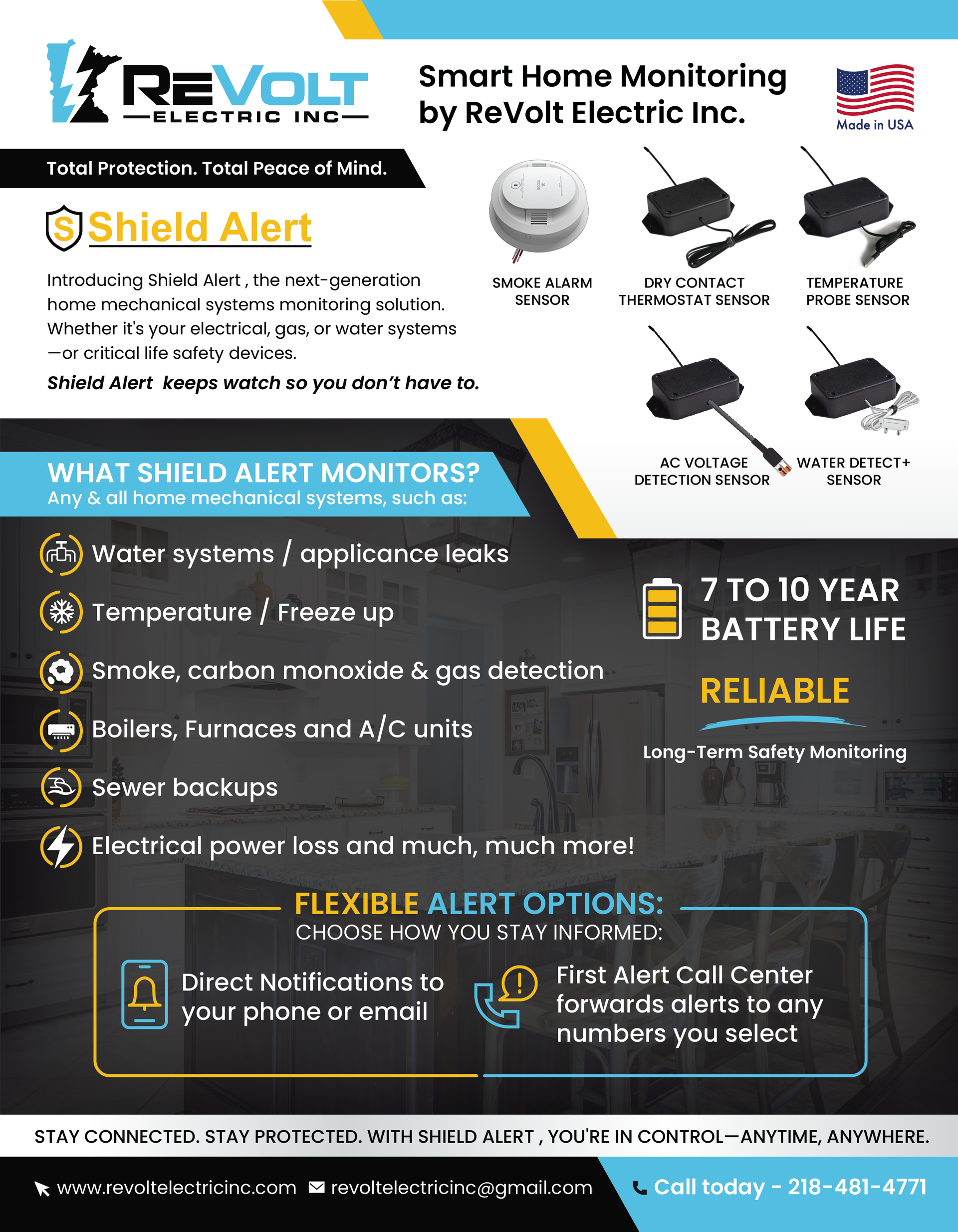 REVOLT
—ELECTRIC INC—

Smart Home Monitoring by ReVolt Electric Inc.

Made in USA

Total Protection. Total Peace of Mind.

Shield Alert

Introducing Shield Alert , the next-generation home mechanical systems monitoring solution. Whether it's your electrical, gas, or water systems —or critical life safety devices.

Shield Alert keeps watch so you don't have to.

SMOKE ALARM SENSOR

DRY CONTACT THERMOSTAT SENSOR

TEMPERATURE PROBE SENSOR

AC VOLTAGE DETECTION SENSOR

WATER DETECT+ SENSOR

WHAT SHIELD ALERT MONITORS?
Any & all home mechanical systems, such as:

Water systems / applicance leaks

Temperature / Freeze up

Smoke, carbon monoxide & gas detection

Boilers, Furnaces and A/C units

Sewer backups

Electrical power loss and much, much more!

7 TO 10 YEAR BATTERY LIFE

RELIABLE

Long-Term Safety Monitoring

FLEXIBLE ALERT OPTIONS:
CHOOSE HOW YOU STAY INFORMED:

Direct Notifications to your phone or email

First Alert Call Center forwards alerts to any numbers you select

STAY CONNECTED. STAY PROTECTED. WITH SHIELD ALERT , YOU'RE IN CONTROL—ANYTIME, ANYWHERE.

www.revoltelectricinc.com revoltelectricinc@gmail.com Call today - 218-481-4771